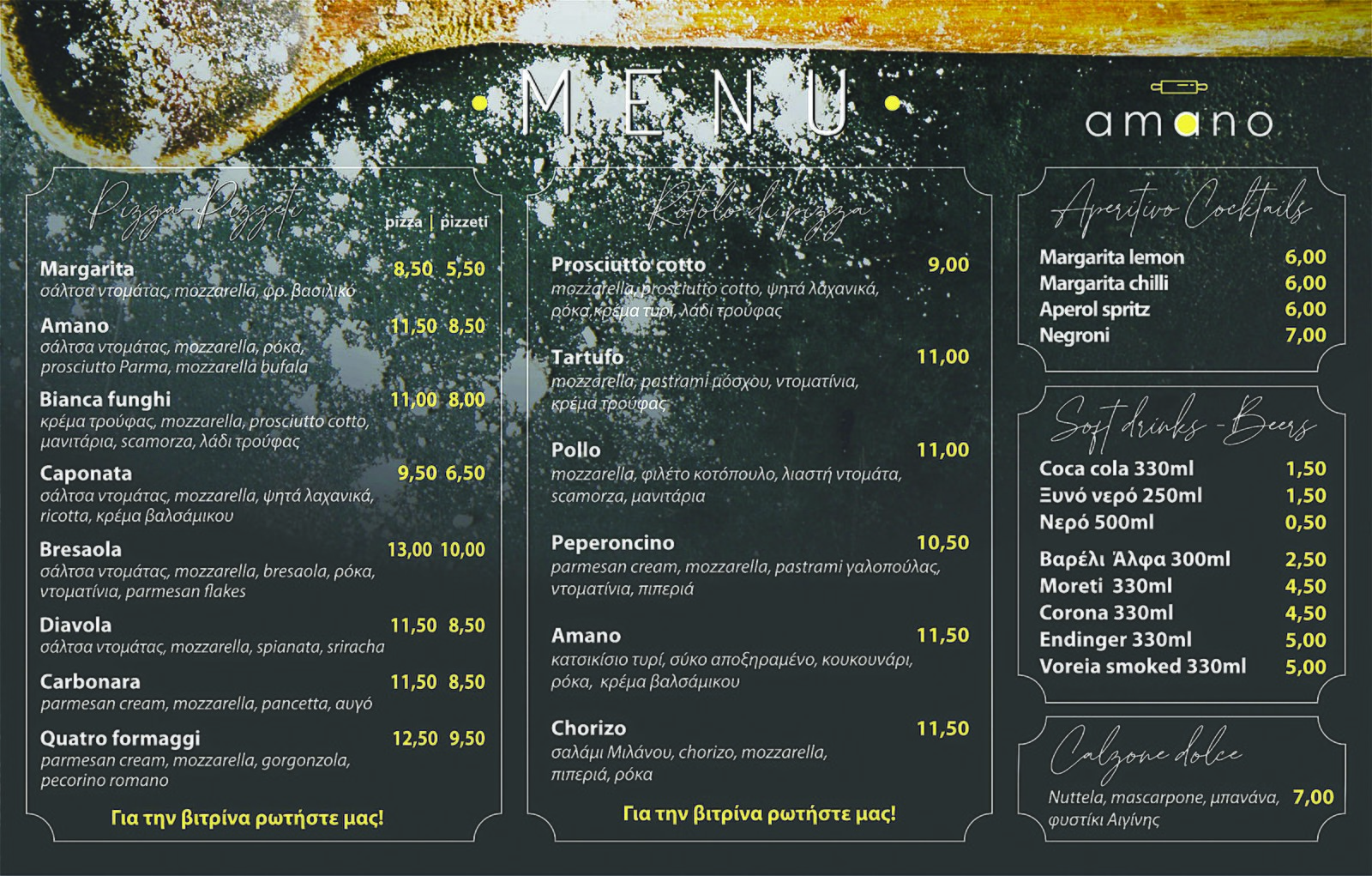 MENU

amano

Pizza-Pizzeti

pizza | pizzeti

Margarita 8,50 5,50
σάλτσα ντομάτας, mozzarella, φρ. βασιλικό

Amano 11,50 8,50
σάλτσα ντομάτας, mozzarella, ρόκα, prosciutto Parma, mozzarella bufala

Bianca funghi 11,00 8,00
κρέμα τρούφας, mozzarella, prosciutto cotto, μανιτάρια, scamorza, λάδι τρούφας

Caponata 9,50 6,50
σάλτσα ντομάτας, mozzarella, ψητά λαχανικά, ricotta, κρέμα βαλσάμικου

Bresaola 13,00 10,00
σάλτσα ντομάτας, mozzarella, bresaola, ρόκα, ντοματίνια, parmesan flakes

Diavola 11,50 8,50
σάλτσα ντομάτας, mozzarella, spianata, sriracha

Carbonara 11,50 8,50
parmesan cream, mozzarella, pancetta, αυγό

Quatro formaggi 12,50 9,50
parmesan cream, mozzarella, gorgonzola, pecorino romano

Για την βιτρίνα ρωτήστε μας!

Rotolo di pizza

Prosciutto cotto 9,00
mozzarella, prosciutto cotto, ψητά λαχανικά, ρόκα, κρέμα τυρί, λάδι τρούφας

Tartufo 11,00
mozzarella, pastrami μόσχου, ντοματίνια, κρέμα τρούφας

Pollo 11,00
mozzarella, φιλέτο κοτόπουλο, λιαστή ντομάτα, scamorza, μανιτάρια

Peperoncino 10,50
parmesan cream, mozzarella, pastrami γαλοπούλας, ντοματίνια, πιπεριά

Amano 11,50
κατσικίσιο τυρί, σύκο αποξηραμένο, κουκουνάρι, ρόκα, κρέμα βαλσάμικου

Chorizo 11,50
σαλάμι Μιλάνου, chorizo, mozzarella, πιπεριά, ρόκα

Για την βιτρίνα ρωτήστε μας!

Aperitivo Cocktails

Margarita lemon 6,00
Margarita chilli 6,00
Aperol spritz 6,00
Negroni 7,00

Soft drinks - Beers

Coca cola 330ml 1,50
Ξυνό νερό 250ml 1,50
Νερό 500ml 0,50

Βαρέλι Άλφα 300ml 2,50
Moreti 330ml 4,50
Corona 330ml 4,50
Endinger 330ml 5,00
Voreia smoked 330ml 5,00

Calzone dolce

Nuttela, mascarpone, μπανάνα, φυστίκι Αιγίνης 7,00